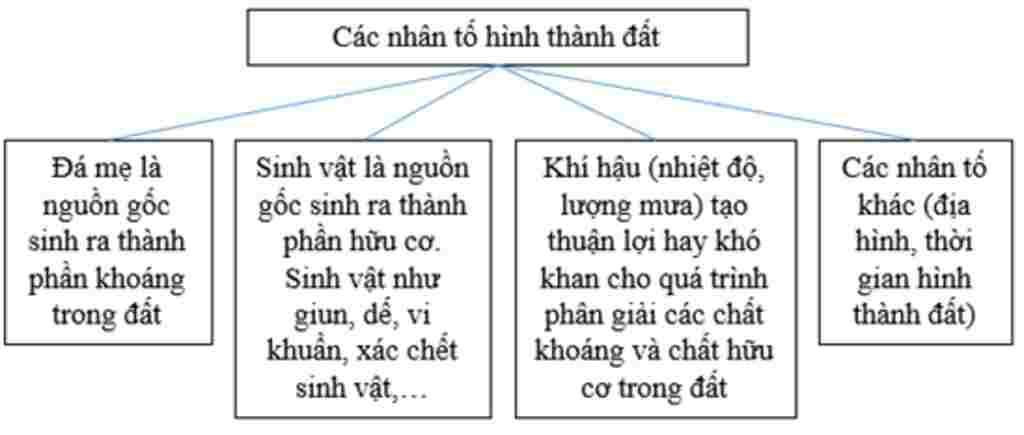 Các nhân tố hình thành đất

Đá mẹ là nguồn gốc sinh ra thành phần khoáng trong đất

Sinh vật là nguồn gốc sinh ra thành phần hữu cơ. Sinh vật như giun, dế, vi khuẩn, xác chết sinh vật,…

Khí hậu (nhiệt độ, lượng mưa) tạo thuận lợi hay khó khan cho quá trình phân giải các chất khoáng và chất hữu cơ trong đất

Các nhân tố khác (địa hình, thời gian hình thành đất)